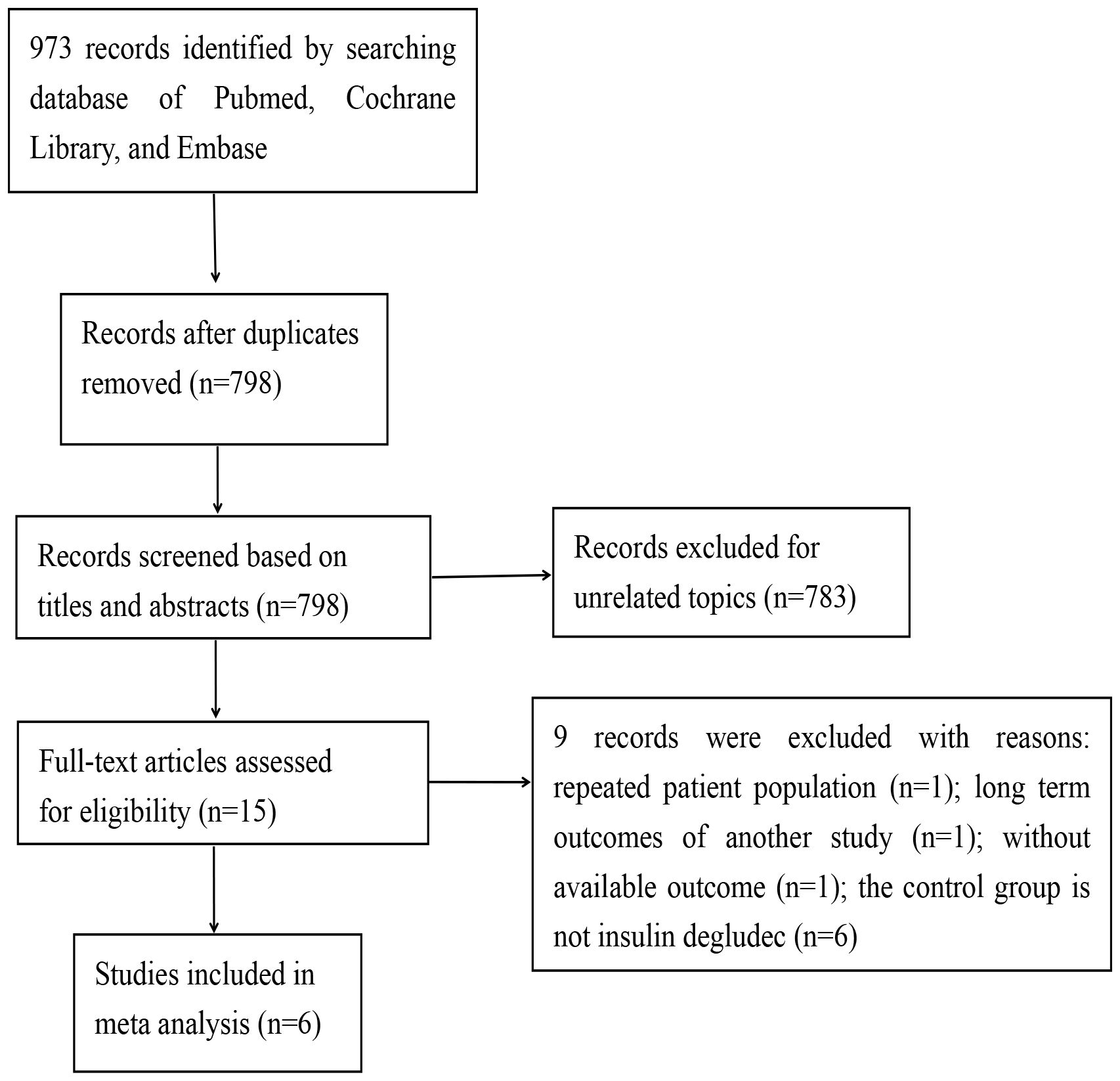 973 records identified by searching database of Pubmed, Cochrane Library, and Embase

Records after duplicates removed (n=798)

Records screened based on titles and abstracts (n=798)

Records excluded for unrelated topics (n=783)

Full-text articles assessed for eligibility (n=15)

9 records were excluded with reasons: repeated patient population (n=1); long term outcomes of another study (n=1); without available outcome (n=1); the control group is not insulin degludec (n=6)

Studies included in meta analysis (n=6)